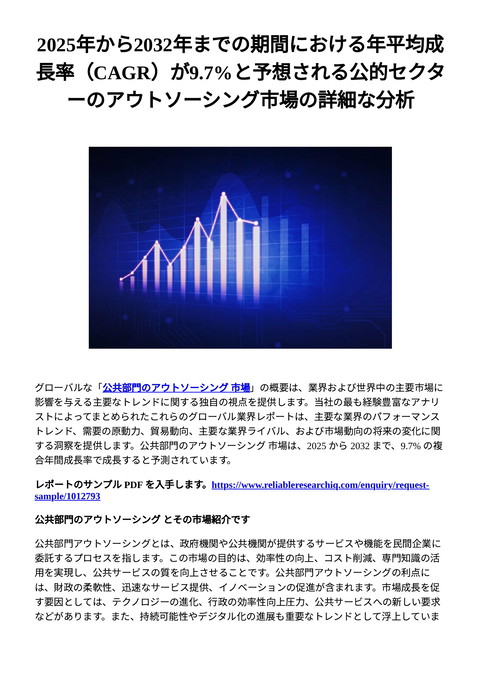 2025年から2032年までの期間における年平均成長率（CAGR）が9.7%と予想される公的セクターのアウトソーシング市場の詳細な分析

グローバルな「公共部門のアウトソーシング 市場」の概要は、業界および世界中の主要市場に影響を与える主要なトレンドに関する独自の視点を提供します。当社の最も経験豊富なアナリストによってまとめられたこれらのグローバル業界レポートは、主要な業界のパフォーマンストレンド、需要の原動力、貿易動向、主要な業界ライバル、および市場動向の将来の変化に関する洞察を提供します。公共部門のアウトソーシング 市場は、2025 から 2032 まで、9.7% の複合年間成長率で成長すると予測されています。

レポートのサンプル PDF を入手します。https://www.reliableresearchiq.com/enquiry/request-sample/1012793

公共部門のアウトソーシング とその市場紹介です

公共部門アウトソーシングとは、政府機関や公共機関が提供するサービスや機能を民間企業に委託するプロセスを指します。この市場の目的は、効率性の向上、コスト削減、専門知識の活用を実現し、公共サービスの質を向上させることです。公共部門アウトソーシングの利点には、財政の柔軟性、迅速なサービス提供、イノベーションの促進が含まれます。市場成長を促す要因としては、テクノロジーの進化、行政の効率性向上圧力、公共サービスへの新しい要求などがあります。また、持続可能性やデジタル化の進展も重要なトレンドとして浮上していま